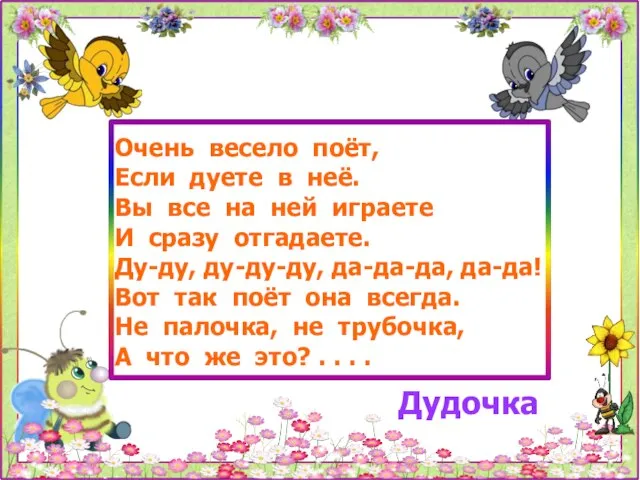 Очень весело поёт,
Если дуете в неё.
Вы все на ней играете
И сразу отгадаете.
Ду-ду, ду-ду-ду, да-да-да, да-да!
Вот так поёт она всегда.
Не палочка, не трубочка,
А что же это? . . . .

Дудочка